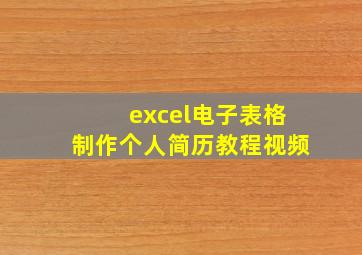 excel电子表格
制作个人简历教程视频